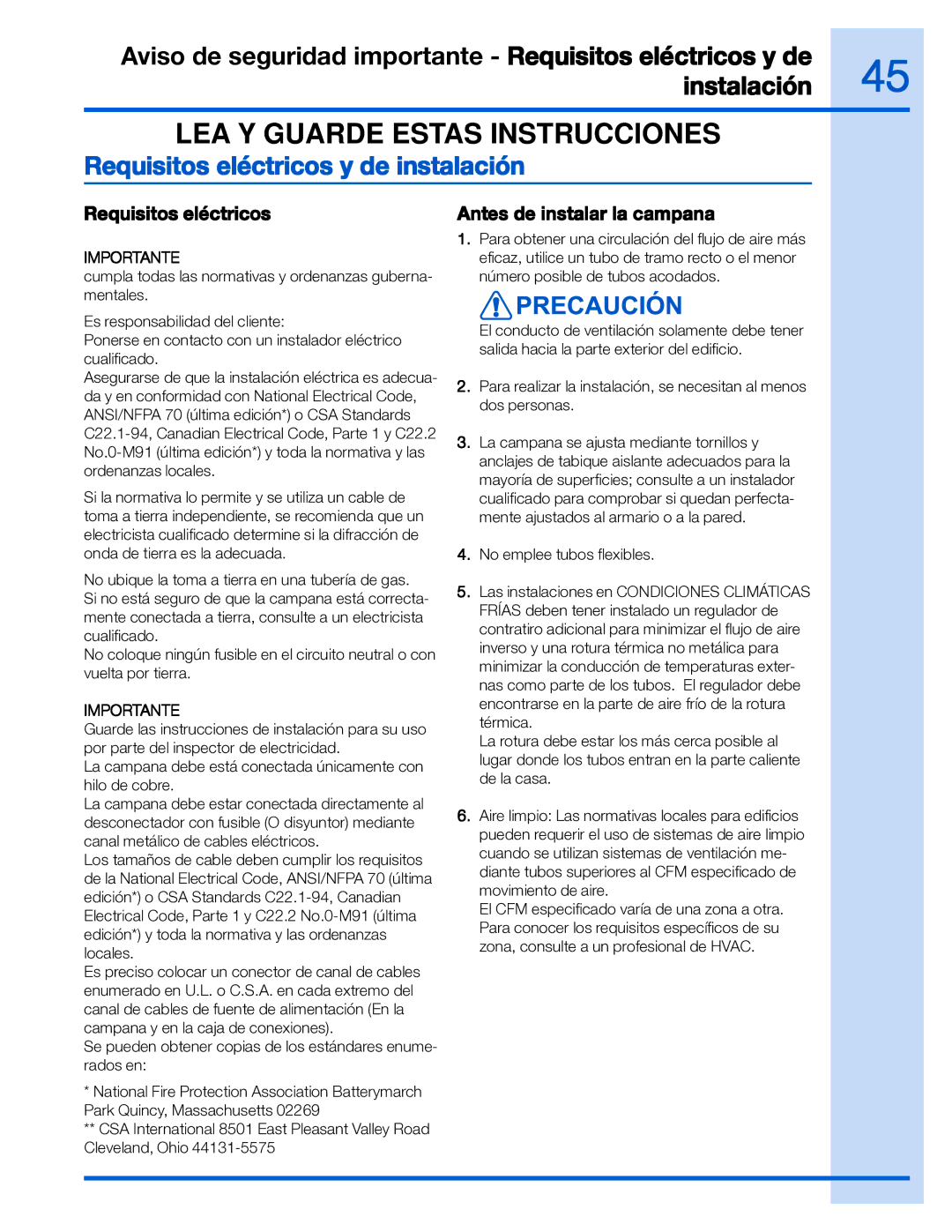 Aviso de seguridad importante - Requisitos eléctricos y de instalación

45

LEA Y GUARDE ESTAS INSTRUCCIONES

Requisitos eléctricos y de instalación

Requisitos eléctricos

IMPORTANTE
cumpla todas las normativas y ordenanzas gubernamentales.

Es responsabilidad del cliente:
Ponerse en contacto con un instalador eléctrico cualificado.
Asegurarse de que la instalación eléctrica es adecuada y en conformidad con National Electrical Code, ANSI/NFPA 70 (última edición*) o CSA Standards C22.1-94, Canadian Electrical Code, Parte 1 y C22.2 No.0-M91 (última edición*) y toda la normativa y las ordenanzas locales.

Si la normativa lo permite y se utiliza un cable de toma a tierra independiente, se recomienda que un electricista cualificado determine si la difracción de onda de tierra es la adecuada.

No ubique la toma a tierra en una tubería de gas.
Si no está seguro de que la campana está correctamente conectada a tierra, consulte a un electricista cualificado.
No coloque ningún fusible en el circuito neutral o con vuelta por tierra.

IMPORTANTE
Guarde las instrucciones de instalación para su uso por parte del inspector de electricidad.
La campana debe está conectada únicamente con hilo de cobre.
La campana debe estar conectada directamente al desconectador con fusible (O disyuntor) mediante canal metálico de cables eléctricos.
Los tamaños de cable deben cumplir los requisitos de la National Electrical Code, ANSI/NFPA 70 (última edición*) o CSA Standards C22.1-94, Canadian Electrical Code, Parte 1 y C22.2 No.0-M91 (última edición*) y toda la normativa y las ordenanzas locales.
Es preciso colocar un conector de canal de cables enumerado en U.L. o C.S.A. en cada extremo del canal de cables de fuente de alimentación (En la campana y en la caja de conexiones).
Se pueden obtener copias de los estándares enumerados en:

* National Fire Protection Association Batterymarch Park Quincy, Massachusetts 02269
** CSA International 8501 East Pleasant Valley Road Cleveland, Ohio 44131-5575

Antes de instalar la campana

1. Para obtener una circulación del flujo de aire más eficaz, utilice un tubo de tramo recto o el menor número posible de tubos acodados.

PRECAUCIÓN
El conducto de ventilación solamente debe tener salida hacia la parte exterior del edificio.

2. Para realizar la instalación, se necesitan al menos dos personas.

3. La campana se ajusta mediante tornillos y anclajes de tabique aislante adecuados para la mayoría de superficies; consulte a un instalador cualificado para comprobar si quedan perfectamente ajustados al armario o a la pared.

4. No emplee tubos flexibles.

5. Las instalaciones en CONDICIONES CLIMÁTICAS FRÍAS deben tener instalado un regulador de contratiro adicional para minimizar el flujo de aire inverso y una rotura térmica no metálica para minimizar la conducción de temperaturas externas como parte de los tubos. El regulador debe encontrarse en la parte de aire frío de la rotura térmica.
La rotura debe estar los más cerca posible al lugar donde los tubos entran en la parte caliente de la casa.

6. Aire limpio: Las normativas locales para edificios pueden requerir el uso de sistemas de aire limpio cuando se utilizan sistemas de ventilación mediante tubos superiores al CFM especificado de movimiento de aire.
El CFM especificado varía de una zona a otra. Para conocer los requisitos específicos de su zona, consulte a un profesional de HVAC.